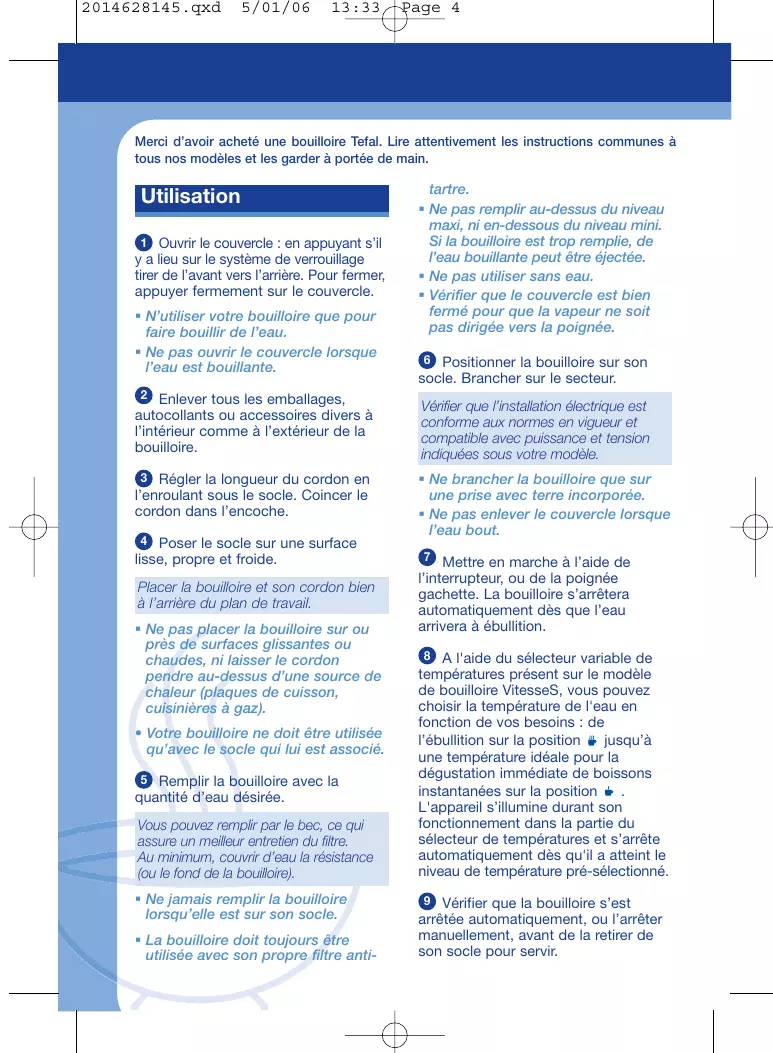 2014628145.qxd 5/01/06 13:33 Page 4

Merci d'avoir acheté une bouilloire Tefal. Lire attentivement les instructions communes à tous nos modèles et les garder à portée de main.

Utilisation

1 Ouvrir le couvercle : en appuyant s'il y a lieu sur le système de verrouillage tirer de l'avant vers l'arrière. Pour fermer, appuyer fermement sur le couvercle.

▪ N'utiliser votre bouilloire que pour faire bouillir de l'eau.

▪ Ne pas ouvrir le couvercle lorsque l'eau est bouillante.

2 Enlever tous les emballages, autocollants ou accessoires divers à l'intérieur comme à l'extérieur de la bouilloire.

3 Régler la longueur du cordon en l'enroulant sous le socle. Coincer le cordon dans l'encoche.

4 Poser le socle sur une surface lisse, propre et froide.

Placer la bouilloire et son cordon bien à l'arrière du plan de travail.

▪ Ne pas placer la bouilloire sur ou près de surfaces glissantes ou chaudes, ni laisser le cordon pendre au-dessus d'une source de chaleur (plaques de cuisson, cuisinières à gaz).

• Votre bouilloire ne doit être utilisée qu'avec le socle qui lui est associé.

5 Remplir la bouilloire avec la quantité d'eau désirée.

Vous pouvez remplir par le bec, ce qui assure un meilleur entretien du filtre.
Au minimum, couvrir d'eau la résistance (ou le fond de la bouilloire).

▪ Ne jamais remplir la bouilloire lorsqu'elle est sur son socle.

▪ La bouilloire doit toujours être utilisée avec son propre filtre anti-tartre.

▪ Ne pas remplir au-dessus du niveau maxi, ni en-dessous du niveau mini. Si la bouilloire est trop remplie, de l'eau bouillante peut être éjectée.

▪ Ne pas utiliser sans eau.

▪ Vérifier que le couvercle est bien fermé pour que la vapeur ne soit pas dirigée vers la poignée.

6 Positionner la bouilloire sur son socle. Brancher sur le secteur.

Vérifier que l'installation électrique est conforme aux normes en vigueur et compatible avec puissance et tension indiquées sous votre modèle.

▪ Ne brancher la bouilloire que sur une prise avec terre incorporée.

▪ Ne pas enlever le couvercle lorsque l'eau bout.

7 Mettre en marche à l'aide de l'interrupteur, ou de la poignée gachette. La bouilloire s'arrêtera automatiquement dès que l'eau arrivera à ébullition.

8 A l'aide du sélecteur variable de températures présent sur le modèle de bouilloire VitesseS, vous pouvez choisir la température de l'eau en fonction de vos besoins : de l'ébullition sur la position jusqu'à une température idéale pour la dégustation immédiate de boissons instantanées sur la position .
L'appareil s'illumine durant son fonctionnement dans la partie du sélecteur de températures et s'arrête automatiquement dès qu'il a atteint le niveau de température pré-sélectionné.

9 Vérifier que la bouilloire s'est arrêtée automatiquement, ou l'arrêter manuellement, avant de la retirer de son socle pour servir.